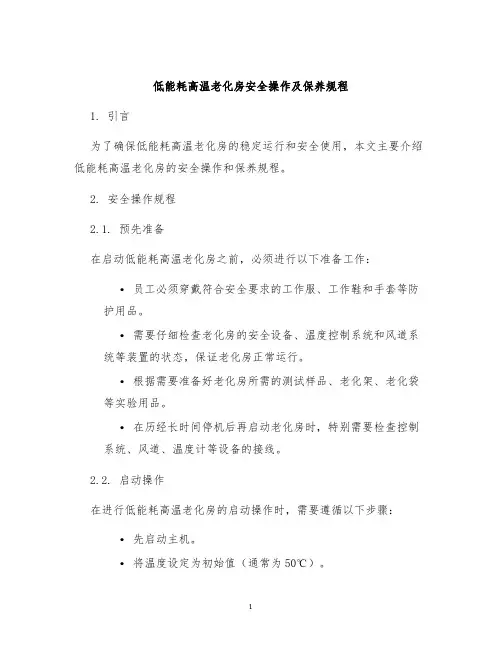 低能耗高温老化房安全操作及保养规程

1. 引言

为了确保低能耗高温老化房的稳定运行和安全使用，本文主要介绍低能耗高温老化房的安全操作和保养规程。

2. 安全操作规程

2.1. 预先准备

在启动低能耗高温老化房之前，必须进行以下准备工作：

• 员工必须穿戴符合安全要求的工作服、工作鞋和手套等防护用品。

• 需要仔细检查老化房的安全设备、温度控制系统和风道系统等装置的状态，保证老化房正常运行。

• 根据需要准备好老化房所需的测试样品、老化架、老化袋等实验用品。

• 在历经长时间停机后再启动老化房时，特别需要检查控制系统、风道、温度计等设备的接线。

2.2. 启动操作

在进行低能耗高温老化房的启动操作时，需要遵循以下步骤：

• 先启动主机。

• 将温度设定为初始值（通常为50℃）。

1